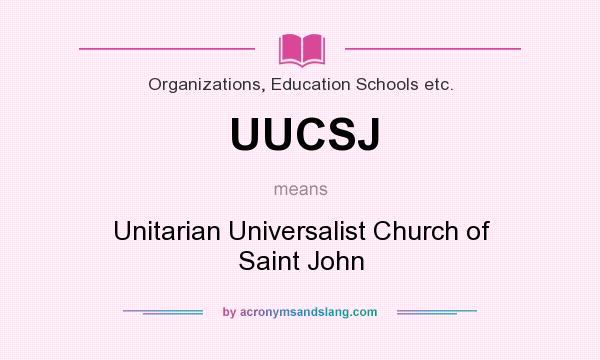 Organizations, Education Schools etc.

UUCSJ

means

Unitarian Universalist Church of Saint John

by acronymsandslang.com